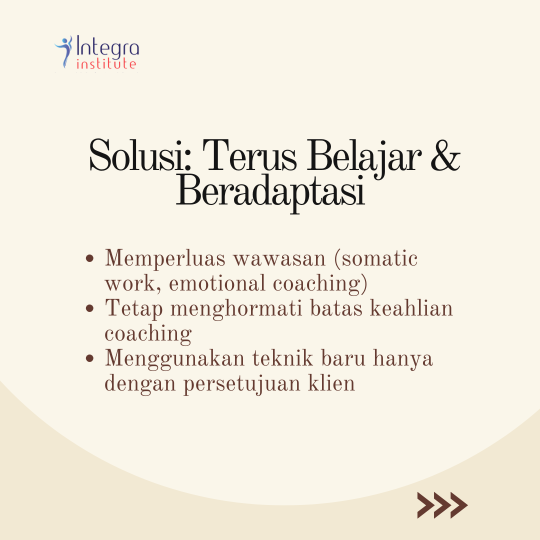 Integra
institute

Solusi: Terus Belajar & Beradaptasi

• Memperluas wawasan (somatic work, emotional coaching)
• Tetap menghormati batas keahlian coaching
• Menggunakan teknik baru hanya dengan persetujuan klien